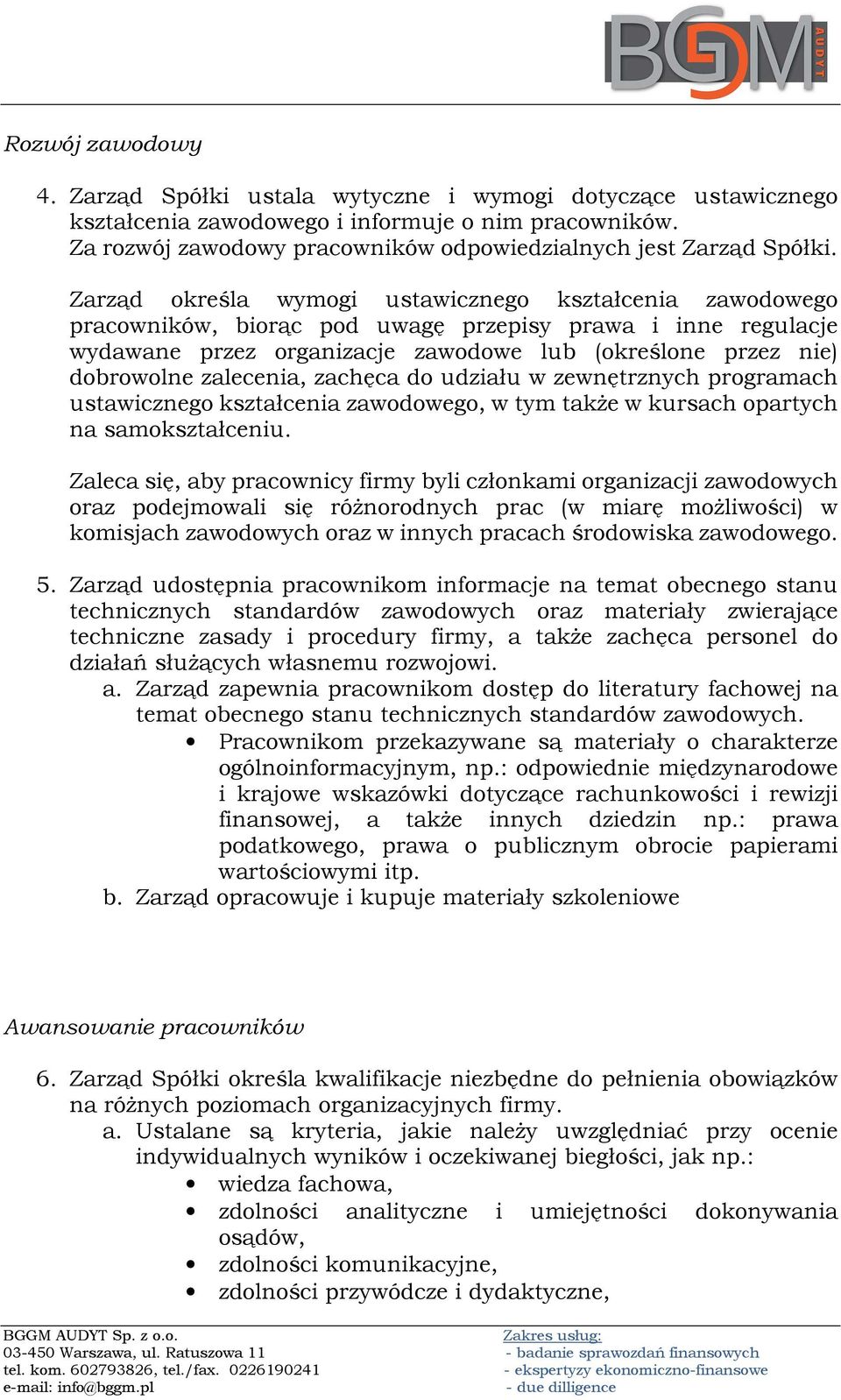 BGGM AUDYT

Rozwój zawodowy

4. Zarząd Spółki ustala wytyczne i wymogi dotyczące ustawicznego kształcenia zawodowego i informuje o nim pracowników.
Za rozwój zawodowy pracowników odpowiedzialnych jest Zarząd Spółki.

Zarząd określa wymogi ustawicznego kształcenia zawodowego pracowników, biorąc pod uwagę przepisy prawa i inne regulacje wydawane przez organizacje zawodowe lub (określone przez nie) dobrowolne zalecenia, zachęca do udziału w zewnętrznych programach ustawicznego kształcenia zawodowego, w tym także w kursach opartych na samokształceniu.

Zaleca się, aby pracownicy firmy byli członkami organizacji zawodowych oraz podejmowali się różnorodnych prac (w miarę możliwości) w komisjach zawodowych oraz w innych pracach środowiska zawodowego.

5. Zarząd udostępnia pracownikom informacje na temat obecnego stanu technicznych standardów zawodowych oraz materiały zwierające techniczne zasady i procedury firmy, a także zachęca personel do działań służących własnemu rozwojowi.
a. Zarząd zapewnia pracownikom dostęp do literatury fachowej na temat obecnego stanu technicznych standardów zawodowych.
• Pracownikom przekazywane są materiały o charakterze ogólnoinformacyjnym, np.: odpowiednie międzynarodowe i krajowe wskazówki dotyczące rachunkowości i rewizji finansowej, a także innych dziedzin np.: prawa podatkowego, prawa o publicznym obrocie papierami wartościowymi itp.
b. Zarząd opracowuje i kupuje materiały szkoleniowe

Awansowanie pracowników

6. Zarząd Spółki określa kwalifikacje niezbędne do pełnienia obowiązków na różnych poziomach organizacyjnych firmy.
a. Ustalane są kryteria, jakie należy uwzględniać przy ocenie indywidualnych wyników i oczekiwanej biegłości, jak np.:
• wiedza fachowa,
• zdolności analityczne i umiejętności dokonywania osądów,
• zdolności komunikacyjne,
• zdolności przywódcze i dydaktyczne,

BGGM AUDYT Sp. z o.o.
03-450 Warszawa, ul. Ratuszowa 11
tel. kom. 602793826, tel./fax. 0226190241
e-mail: info@bggm.pl

Zakres usług:
- badanie sprawozdań finansowych
- ekspertyzy ekonomiczno-finansowe
- due dilligence